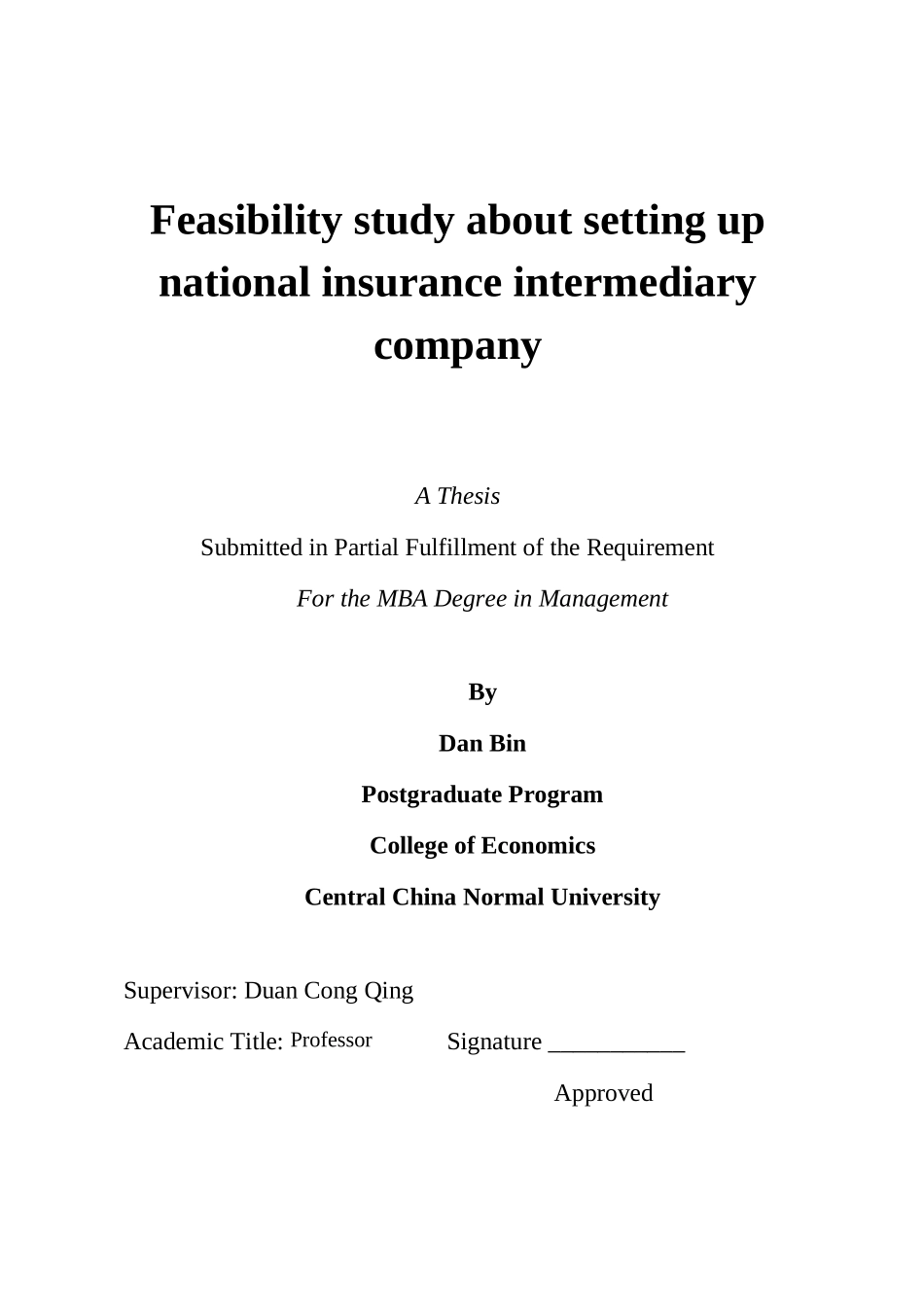 Feasibility study about setting up national insurance intermediary company

A Thesis

Submitted in Partial Fulfillment of the Requirement

For the MBA Degree in Management

By

Dan Bin

Postgraduate Program

College of Economics

Central China Normal University

Supervisor: Duan Cong Qing

Academic Title: Professor Signature ____

Approved